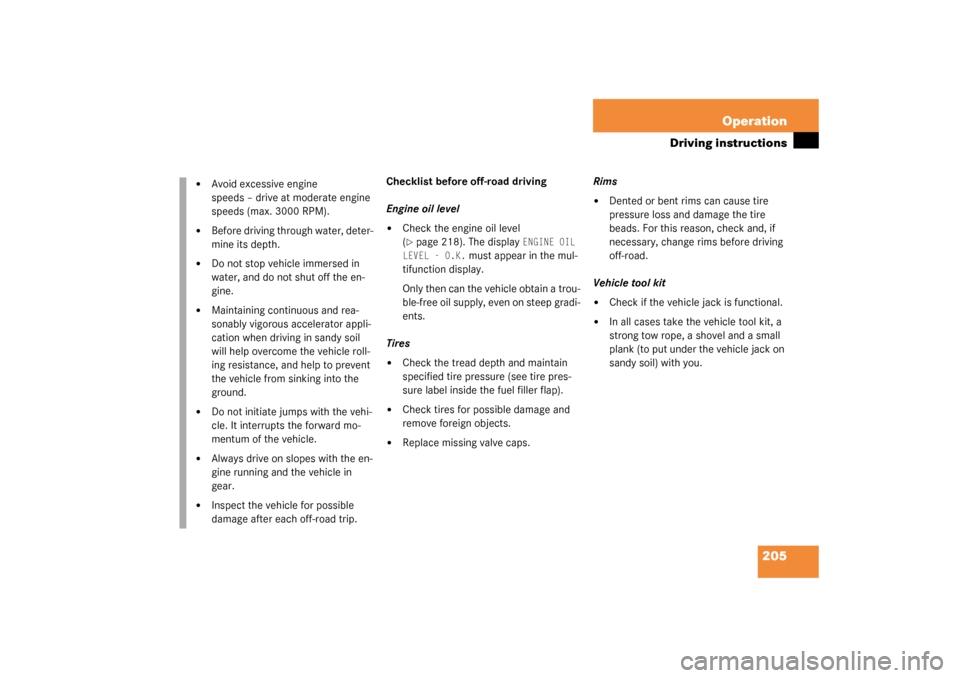 Operation

Driving instructions

• Avoid excessive engine speeds – drive at moderate engine speeds (max. 3000 RPM).

• Before driving through water, determine its depth.

• Do not stop vehicle immersed in water, and do not shut off the engine.

• Maintaining continuous and reasonably vigorous accelerator application when driving in sandy soil will help overcome the vehicle rolling resistance, and help to prevent the vehicle from sinking into the ground.

• Do not initiate jumps with the vehicle. It interrupts the forward momentum of the vehicle.

• Always drive on slopes with the engine running and the vehicle in gear.

• Inspect the vehicle for possible damage after each off-road trip.

Checklist before off-road driving

Engine oil level

• Check the engine oil level (▷ page 218). The display ENGINE OIL LEVEL - O.K. must appear in the multifunction display.

Only then can the vehicle obtain a trouble-free oil supply, even on steep gradients.

Tires

• Check the tread depth and maintain specified tire pressure (see tire pressure label inside the fuel filler flap).

• Check tires for possible damage and remove foreign objects.

• Replace missing valve caps.

Rims

• Dented or bent rims can cause tire pressure loss and damage the tire beads. For this reason, check and, if necessary, change rims before driving off-road.

Vehicle tool kit

• Check if the vehicle jack is functional.

• In all cases take the vehicle tool kit, a strong tow rope, a shovel and a small plank (to put under the vehicle jack on sandy soil) with you.

205

carmanualsonline.info